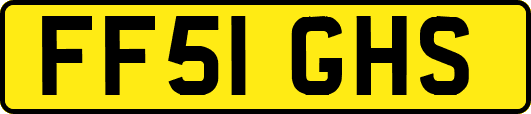 FF51 GHS